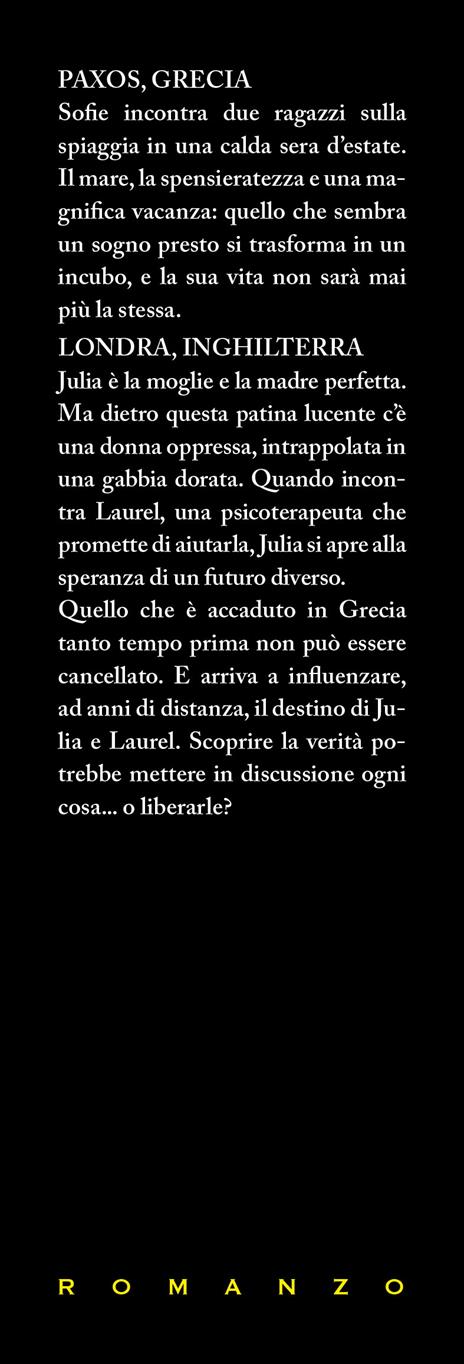 PAXOS, GRECIA
Sofie incontra due ragazzi sulla spiaggia in una calda sera d'estate. Il mare, la spensieratezza e una magnifica vacanza: quello che sembra un sogno presto si trasforma in un incubo, e la sua vita non sarà mai più la stessa.

LONDRA, INGHILTERRA
Julia è la moglie e la madre perfetta. Ma dietro questa patina lucente c'è una donna oppressa, intrappolata in una gabbia dorata. Quando incontra Laurel, una psicoterapeuta che promette di aiutarla, Julia si apre alla speranza di un futuro diverso.

Quello che è accaduto in Grecia tanto tempo prima non può essere cancellato. E arriva a influenzare, ad anni di distanza, il destino di Julia e Laurel. Scoprire la verità potrebbe mettere in discussione ogni cosa... o liberarle?

ROMANZO